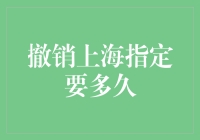 撤销上海指定要多久